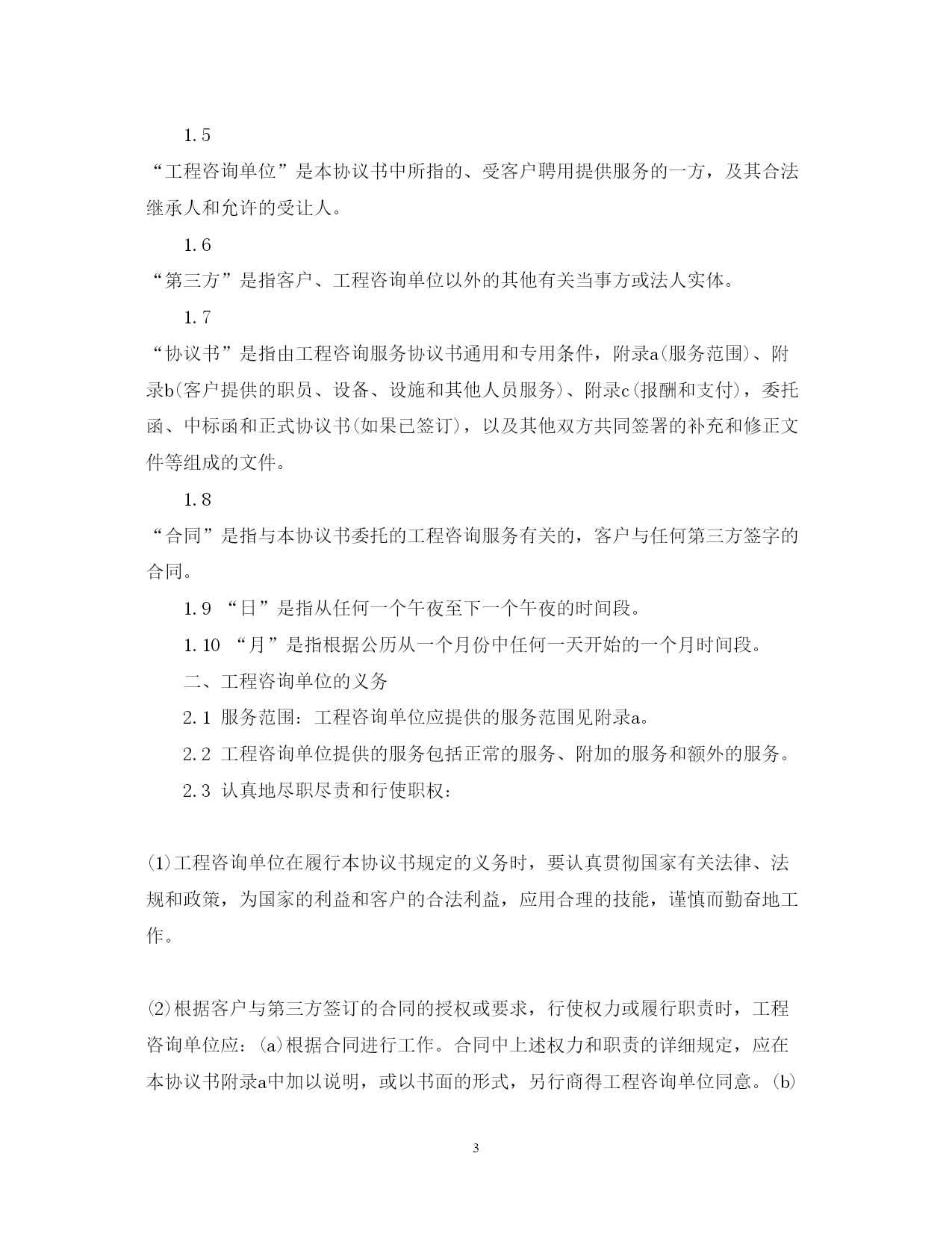 1.5

“工程咨询单位”是本协议书中所指的、受客户聘用提供服务的一方，及其合法继承人和允许的受让人。

1.6

“第三方”是指客户、工程咨询单位以外的其他有关当事方或法人实体。

1.7

“协议书”是指由工程咨询服务协议书通用和专用条件，附录a(服务范围)、附录b(客户提供的职员、设备、设施和其他人员服务)、附录c(报酬和支付)，委托函、中标函和正式协议书(如果已签订)，以及其他双方共同签署的补充和修正文件等组成的文件。

1.8

“合同”是指与本协议书委托的工程咨询服务有关的，客户与任何第三方签字的合同。

1.9 “日”是指从任何一个午夜至下一个午夜的时间段。

1.10 “月”是指根据公历从一个月份中任何一天开始的一个月时间段。

二、工程咨询单位的义务

2.1 服务范围：工程咨询单位应提供的服务范围见附录a。

2.2 工程咨询单位提供的服务包括正常的服务、附加的服务和额外的服务。

2.3 认真地尽职尽责和行使职权：

(1)工程咨询单位在履行本协议书规定的义务时，要认真贯彻国家有关法律、法规和政策，为国家的利益和客户的合法利益，应用合理的技能，谨慎而勤奋地工作。

(2)根据客户与第三方签订的合同的授权或要求，行使权力或履行职责时，工程咨询单位应：(a)根据合同进行工作。合同中上述权力和职责的详细规定，应在本协议书附录a中加以说明，或以书面的形式，另行商得工程咨询单位同意。(b)

3